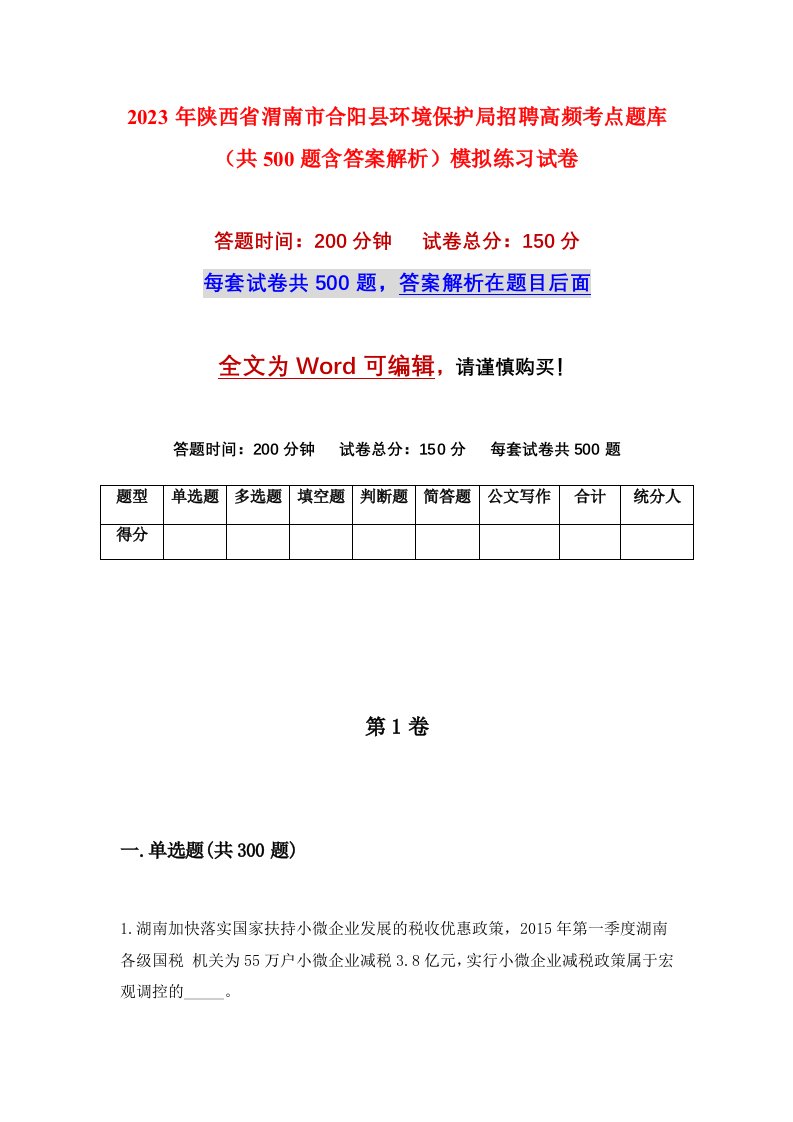 2023 年陕西省渭南市合阳县环境保护局招聘高频考点题库（共 500 题含答案解析）模拟练习试卷

答题时间：200 分钟　试卷总分：150 分

每套试卷共 500 题，答案解析在题目后面

全文为 Word 可编辑，请谨慎购买！

答题时间：200 分钟　试卷总分：150 分　每套试卷共 500 题

| 题型 | 单选题 | 多选题 | 填空题 | 判断题 | 简答题 | 公文写作 | 合计 | 统分人 |
|---|---|---|---|---|---|---|---|---|
| 得分 | | | | | | | | |

第 1 卷

一.单选题(共 300 题)

1.湖南加快落实国家扶持小微企业发展的税收优惠政策，2015 年第一季度湖南各级国税 机关为 55 万户小微企业减税 3.8 亿元，实行小微企业减税政策属于宏观调控的_____。